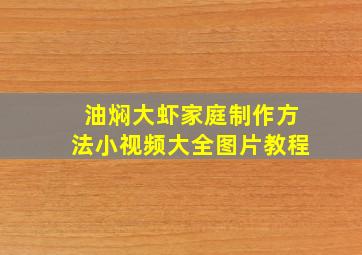 油焖大虾家庭制作方法小视频大全图片教程